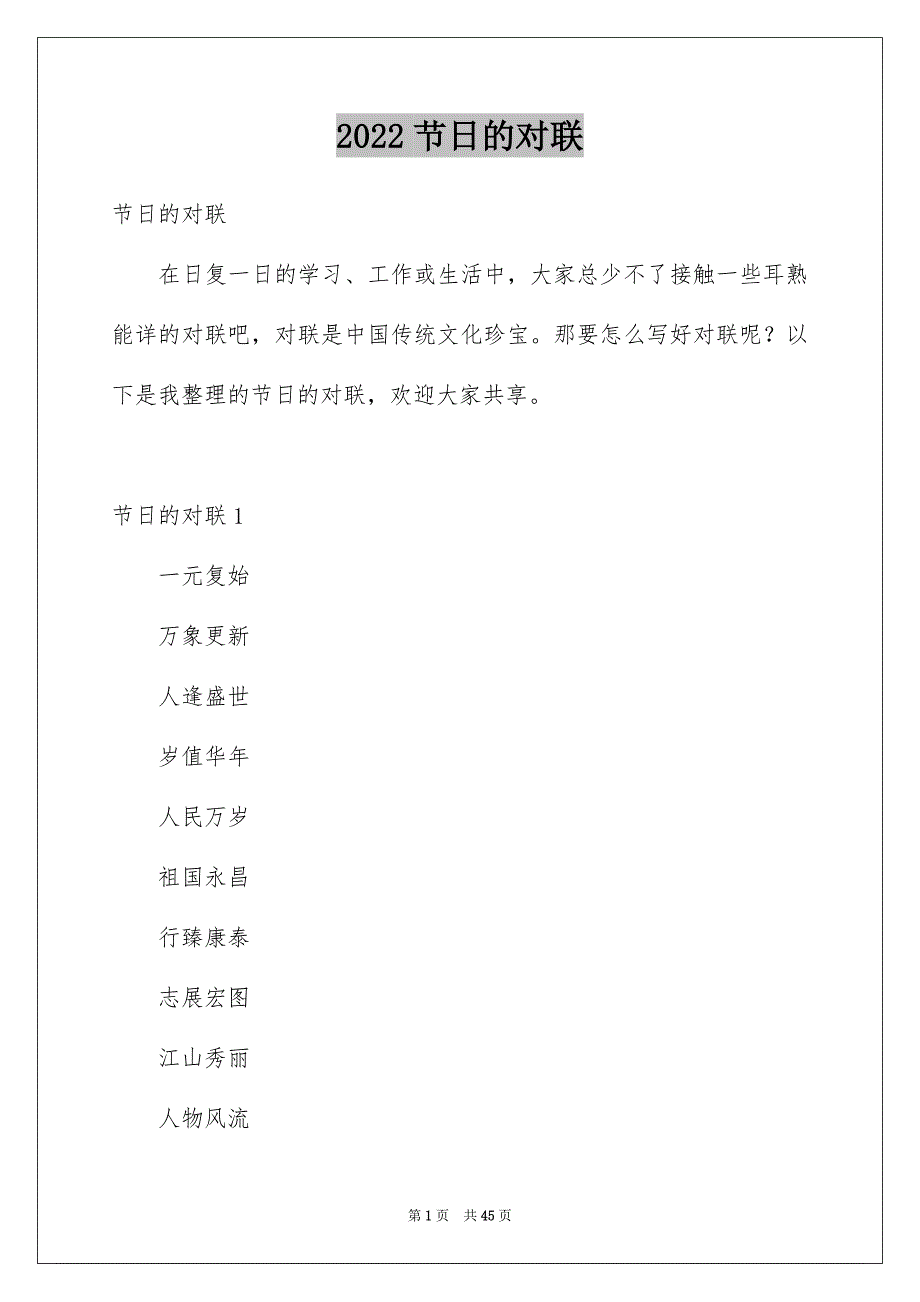 2022 节日的对联

节日的对联

在日复一日的学习、工作或生活中，大家总少不了接触一些耳熟能详的对联吧，对联是中国传统文化珍宝。那要怎么写好对联呢？以下是我整理的节日的对联，欢迎大家共享。

节日的对联 1

一元复始

万象更新

人逢盛世

岁值华年

人民万岁

祖国永昌

行臻康泰

志展宏图

江山秀丽

人物风流

第 1 页 共 45 页